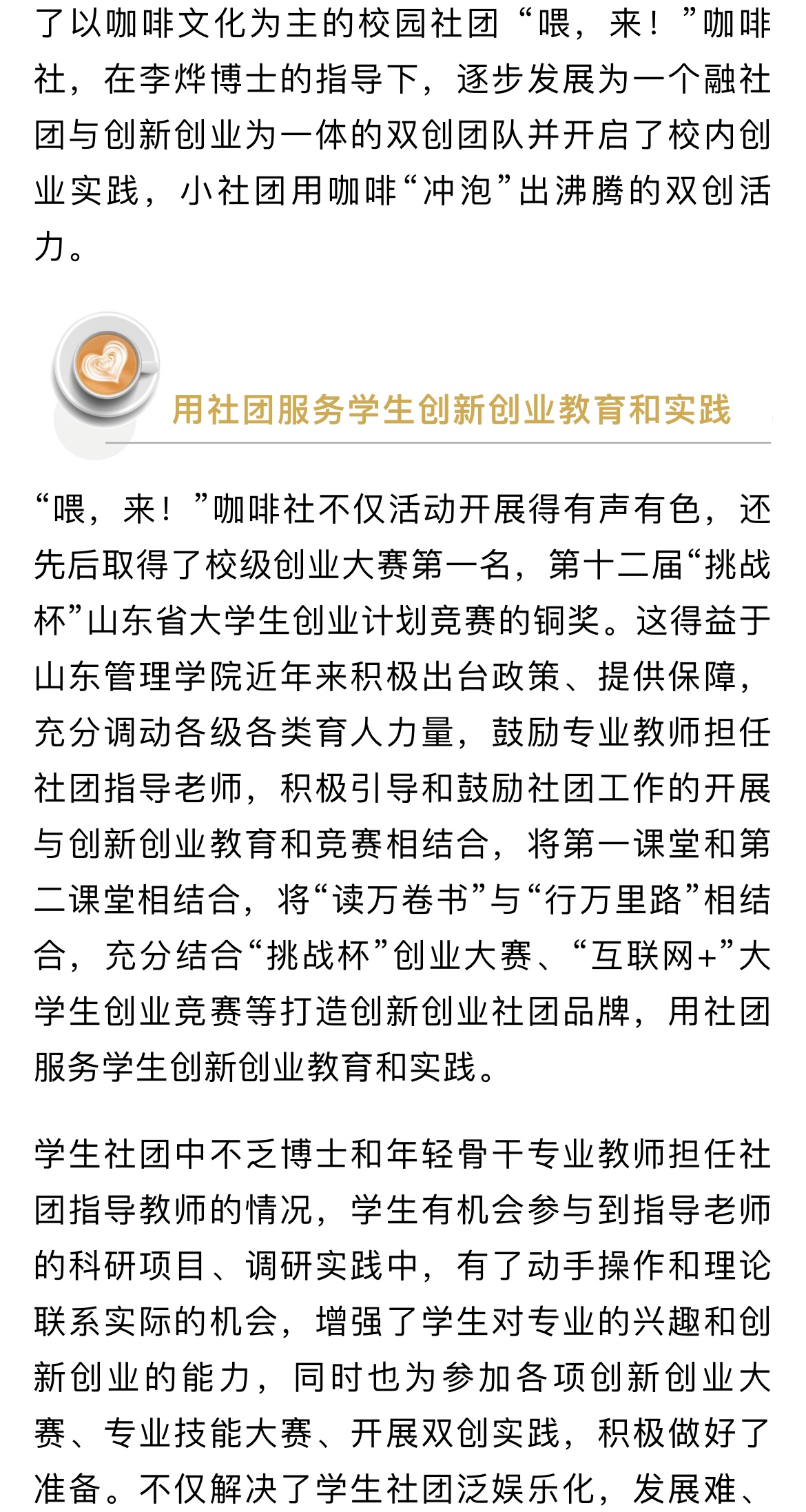 了以咖啡文化为主的校园社团“喂，来！”咖啡社，在李烨博士的指导下，逐步发展为一个融社团与创新创业为一体的双创团队并开启了校内创业实践，小社团用咖啡“冲泡”出沸腾的双创活力。

用社团服务学生创新创业教育和实践

“喂，来！”咖啡社不仅活动开展得有声有色，还先后取得了校级创业大赛第一名，第十二届“挑战杯”山东省大学生创业计划竞赛的铜奖。这得益于山东管理学院近年来积极出台政策、提供保障，充分调动各级各类育人力量，鼓励专业教师担任社团指导老师，积极引导和鼓励社团工作的开展与创新创业教育和竞赛相结合，将第一课堂和第二课堂相结合，将“读万卷书”与“行万里路”相结合，充分结合“挑战杯”创业大赛、“互联网+”大学生创业竞赛等打造创新创业社团品牌，用社团服务学生创新创业教育和实践。

学生社团中不乏博士和年轻骨干专业教师担任社团指导教师的情况，学生有机会参与到指导老师的科研项目、调研实践中，有了动手操作和理论联系实际的机会，增强了学生对专业的兴趣和创新创业的能力，同时也为参加各项创新创业大赛、专业技能大赛、开展双创实践，积极做好了准备。不仅解决了学生社团泛娱乐化，发展难、